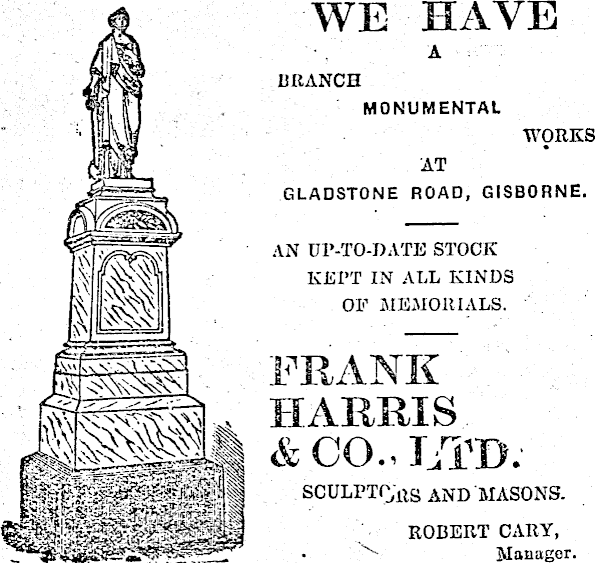 WE HAVE
A
BRANCH
MONUMENTAL
WORKS
AT
GLADSTONE ROAD, GISBORNE.

AN UP-TO-DATE STOCK KEPT IN ALL KINDS OF MEMORIALS.

FRANK HARRIS & CO., LTD.

SCULPTORS AND MASONS.

ROBERT CARY,
Manager.